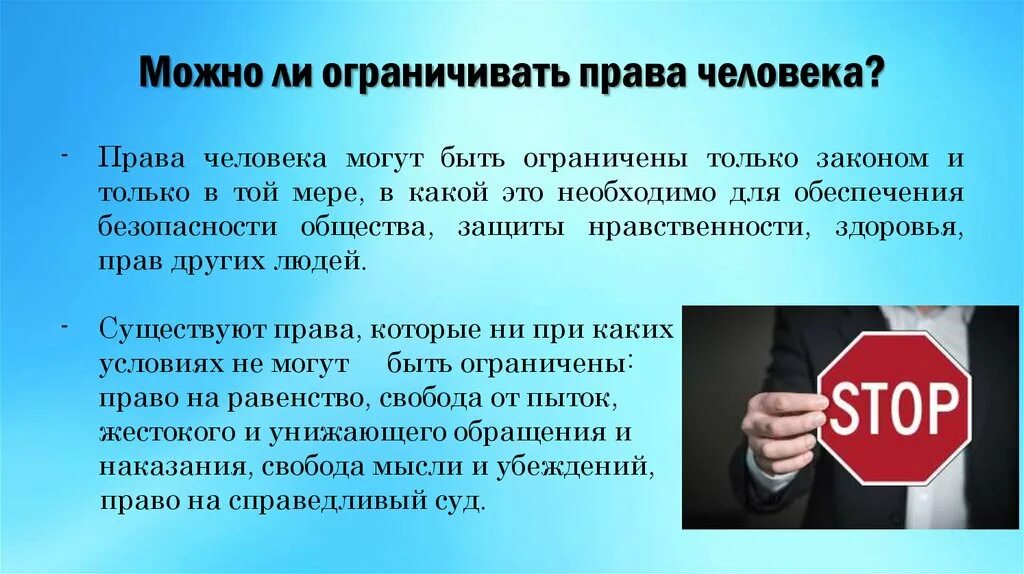 Можно ли ограничивать права человека?

- Права человека могут быть ограничены только законом и только в той мере, в какой это необходимо для обеспечения безопасности общества, защиты нравственности, здоровья, прав других людей.

- Существуют права, которые ни при каких условиях не могут быть ограничены: право на равенство, свобода от пыток, жестокого и унижающего обращения и наказания, свобода мысли и убеждений, право на справедливый суд.

STOP